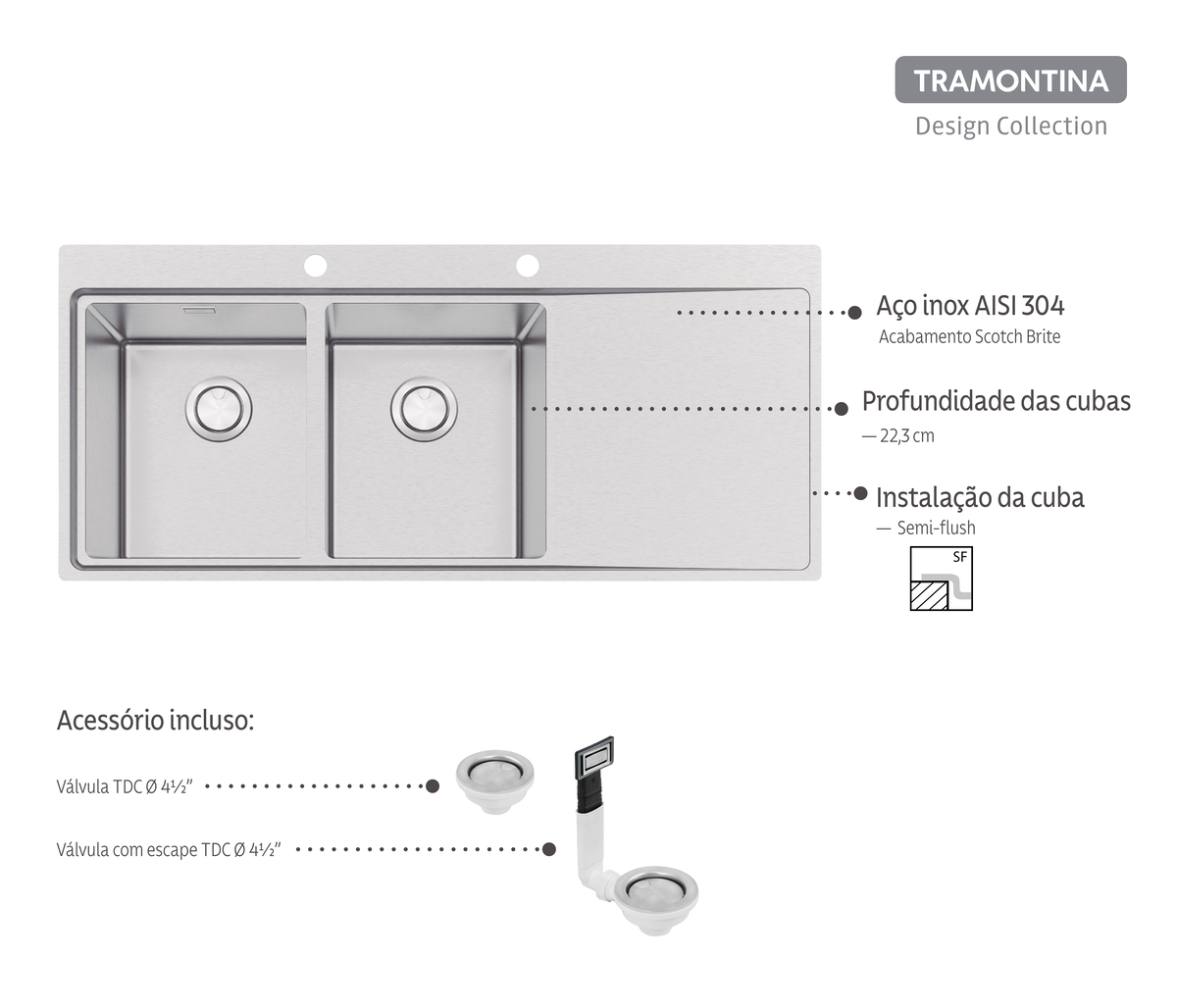 TRAMONTINA
Design Collection

Aço inox AISI 304
Acabamento Scotch Brite

Profundidade das cubas
— 22,3 cm

Instalação da cuba
— Semi-flush

SF

Acessório incluso:

Válvula TDC Ø 4½"

Válvula com escape TDC Ø 4½"